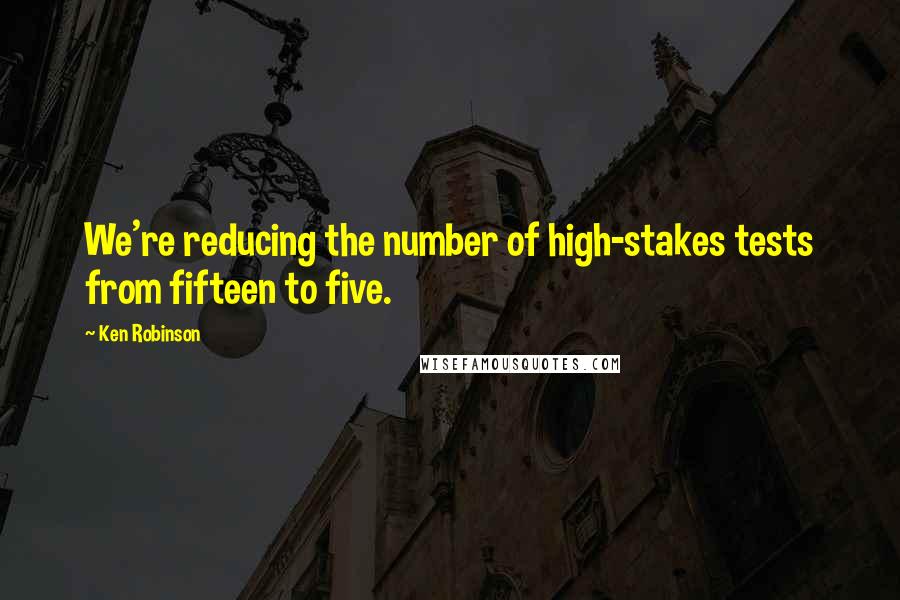 We're reducing the number of high-stakes tests from fifteen to five.

~ Ken Robinson

WISEFAMOUSQUOTES.COM